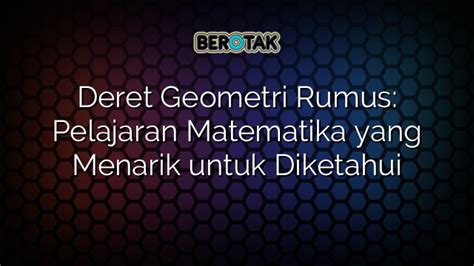 BEROTAK

Deret Geometri Rumus: Pelajaran Matematika yang Menarik untuk Diketahui